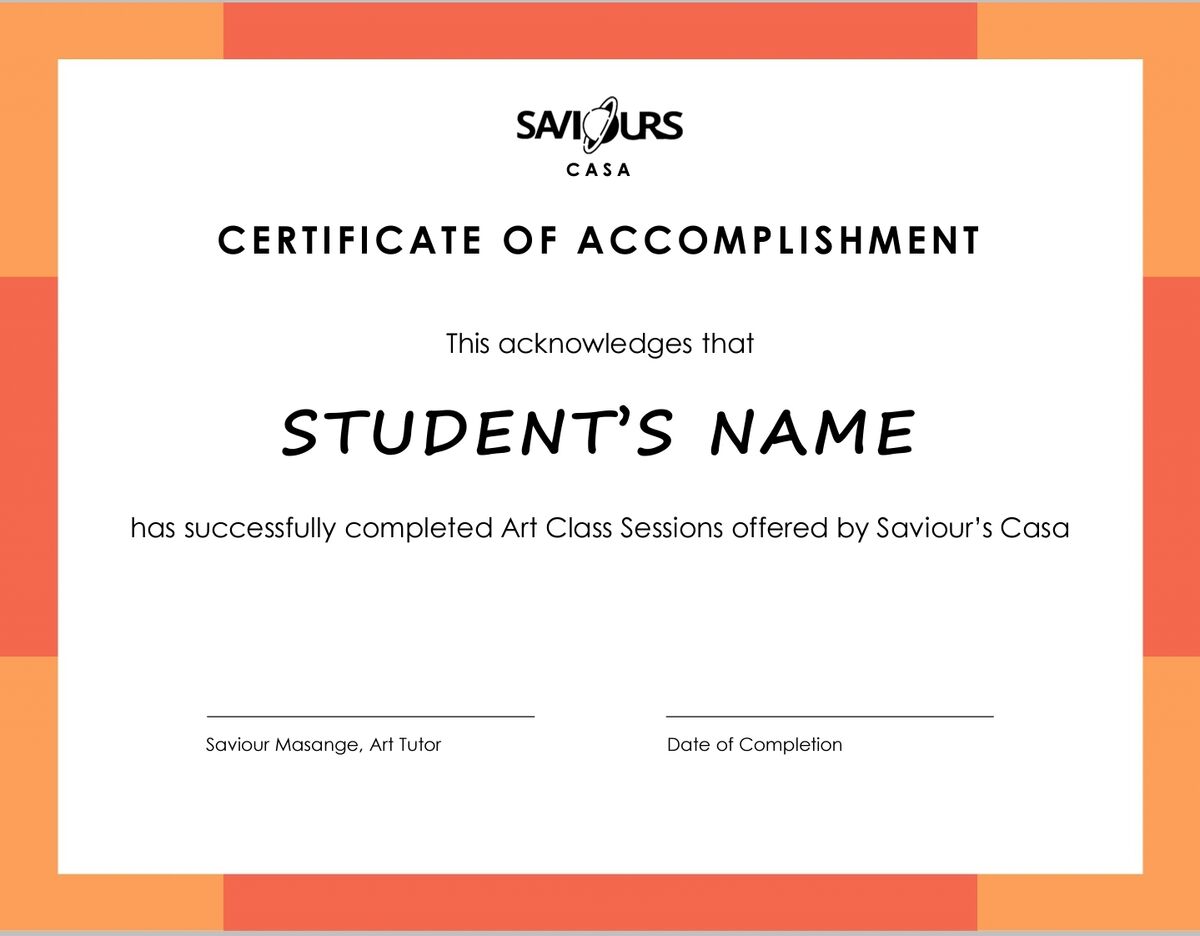 SAVIOURS
CASA

CERTIFICATE OF ACCOMPLISHMENT

This acknowledges that

STUDENT'S NAME

has successfully completed Art Class Sessions offered by Saviour's Casa

____
Saviour Masange, Art Tutor

____
Date of Completion